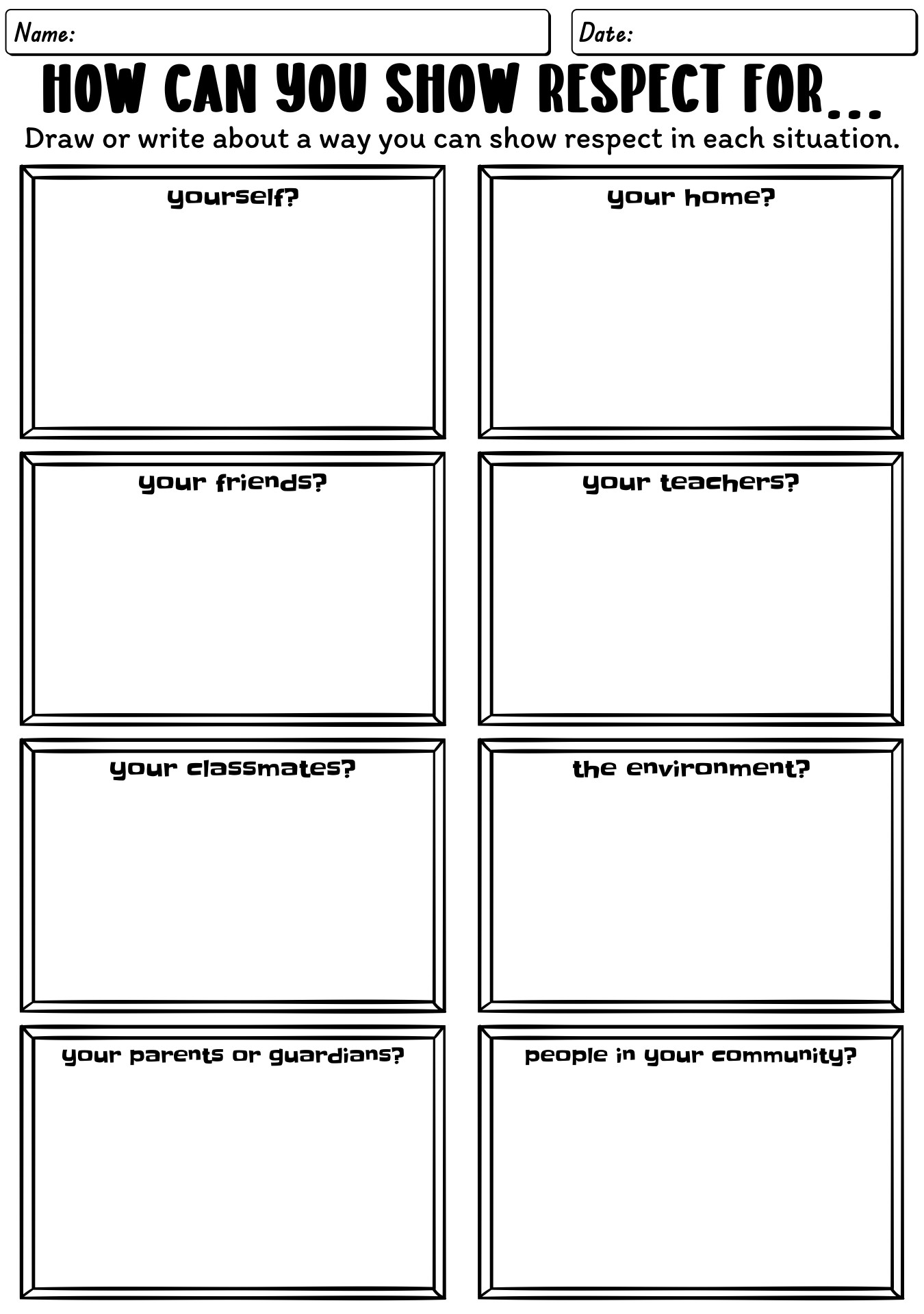 Name:

Date:

HOW CAN YOU SHOW RESPECT FOR...

Draw or write about a way you can show respect in each situation.

yourself?

your home?

your friends?

your teachers?

your classmates?

the environment?

your parents or guardians?

people in your community?